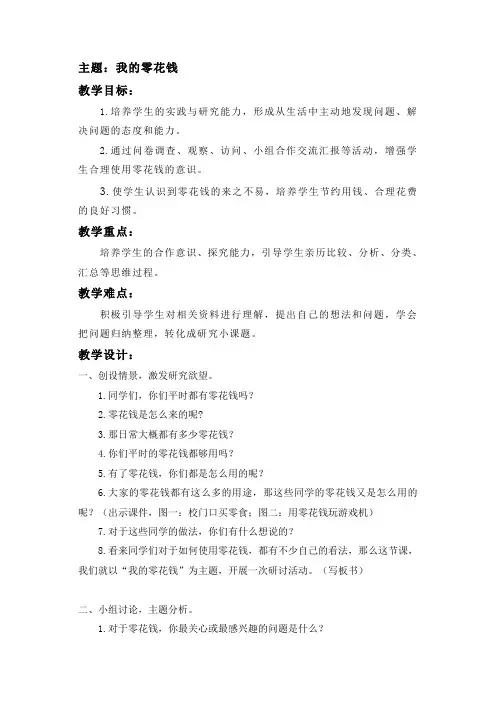 主题：我的零花钱

教学目标：

1.培养学生的实践与研究能力，形成从生活中主动地发现问题、解决问题的态度和能力。

2.通过问卷调查、观察、访问、小组合作交流汇报等活动，增强学生合理使用零花钱的意识。

3.使学生认识到零花钱的来之不易，培养学生节约用钱、合理花费的良好习惯。

教学重点：

培养学生的合作意识、探究能力，引导学生亲历比较、分析、分类、汇总等思维过程。

教学难点：

积极引导学生对相关资料进行理解，提出自己的想法和问题，学会把问题归纳整理，转化成研究小课题。

教学设计：

一、创设情景，激发研究欲望。

1.同学们，你们平时都有零花钱吗？

2.零花钱是怎么来的呢？

3.那日常大概都有多少零花钱？

4.你们平时的零花钱都够用吗？

5.有了零花钱，你们都是怎么用的呢？

6.大家的零花钱都有这么多的用途，那这些同学的零花钱又是怎么用的呢？（出示课件，图一：校门口买零食；图二：用零花钱玩游戏机）

7.对于这些同学的做法，你们有什么想说的？

8.看来同学们对于如何使用零花钱，都有不少自己的看法，那么这节课，我们就以“我的零花钱”为主题，开展一次研讨活动。（写板书）

二、小组讨论，主题分析。

1.对于零花钱，你最关心或最感兴趣的问题是什么？